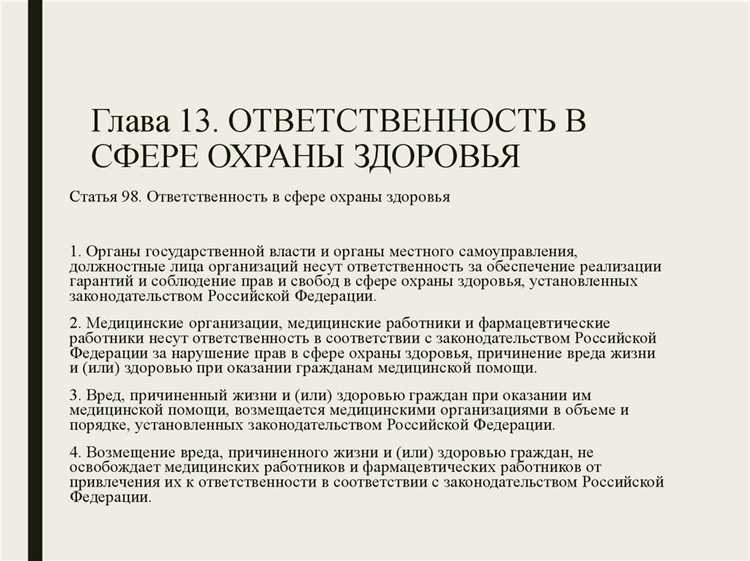 Глава 13. ОТВЕТСТВЕННОСТЬ В СФЕРЕ ОХРАНЫ ЗДОРОВЬЯ

Статья 98. Ответственность в сфере охраны здоровья

1. Органы государственной власти и органы местного самоуправления, должностные лица организаций несут ответственность за обеспечение реализации гарантий и соблюдение прав и свобод в сфере охраны здоровья, установленных законодательством Российской Федерации.

2. Медицинские организации, медицинские работники и фармацевтические работники несут ответственность в соответствии с законодательством Российской Федерации за нарушение прав в сфере охраны здоровья, причинение вреда жизни и (или) здоровью при оказании гражданам медицинской помощи.

3. Вред, причиненный жизни и (или) здоровью граждан при оказании им медицинской помощи, возмещается медицинскими организациями в объеме и порядке, установленных законодательством Российской Федерации.

4. Возмещение вреда, причиненного жизни и (или) здоровью граждан, не освобождает медицинских работников и фармацевтических работников от привлечения их к ответственности в соответствии с законодательством Российской Федерации.